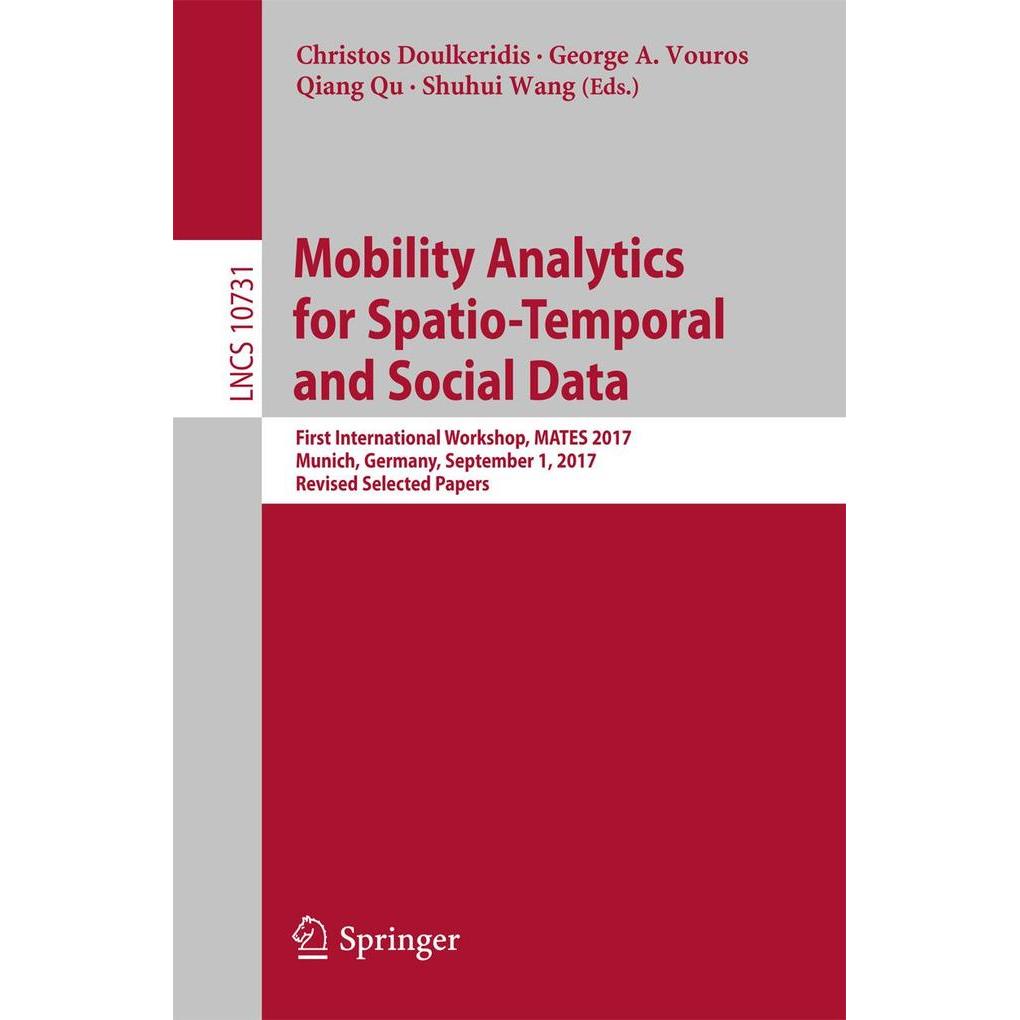 Christos Doulkeridis · George A. Vouros
Qiang Qu · Shuhui Wang (Eds.)

LNCS 10731

Mobility Analytics for Spatio-Temporal and Social Data

First International Workshop, MATES 2017
Munich, Germany, September 1, 2017
Revised Selected Papers

Springer